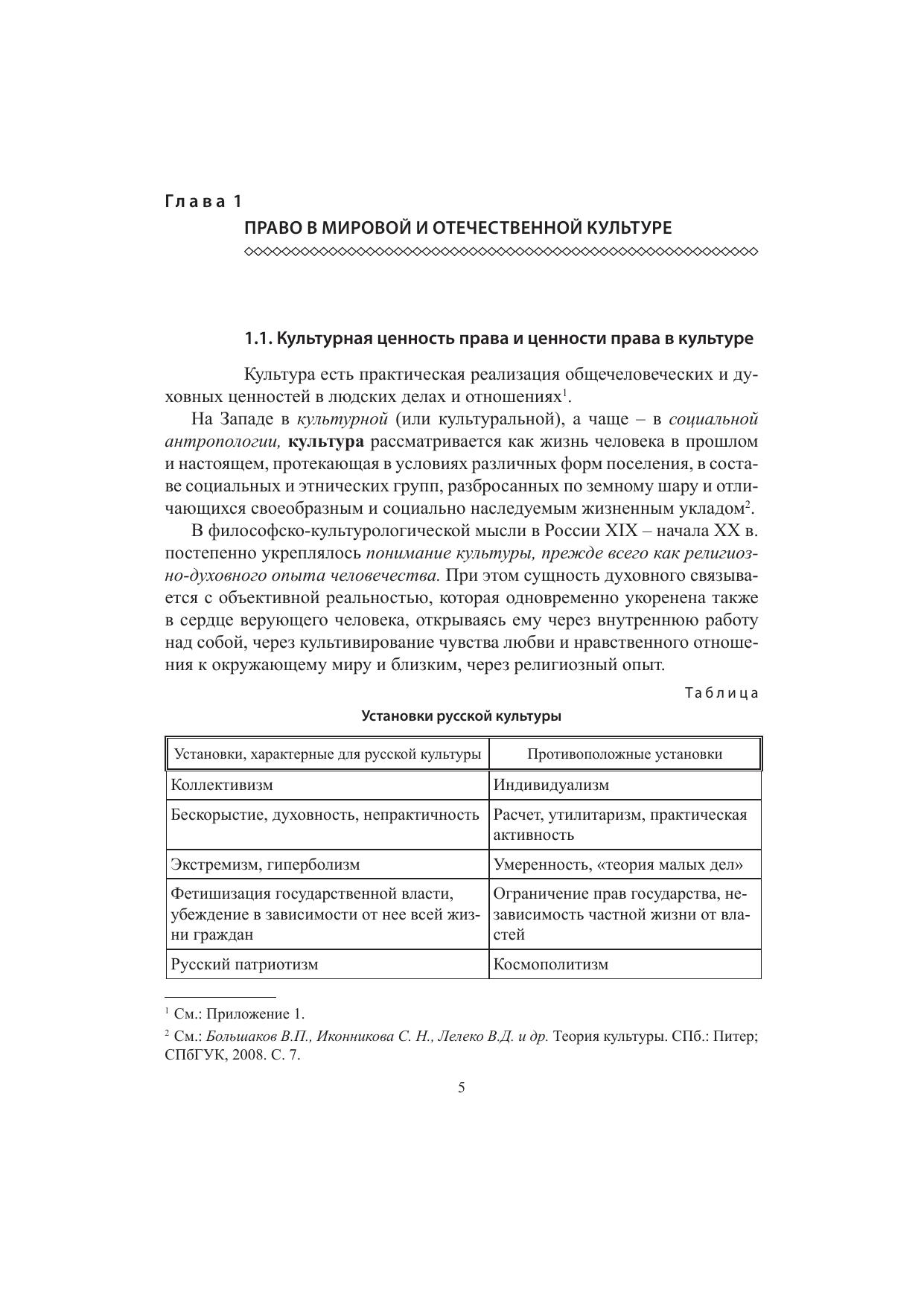 Глава 1

ПРАВО В МИРОВОЙ И ОТЕЧЕСТВЕННОЙ КУЛЬТУРЕ

1.1. Культурная ценность права и ценности права в культуре

Культура есть практическая реализация общечеловеческих и духовных ценностей в людских делах и отношениях$^1$.

На Западе в культурной (или культуральной), а чаще – в социальной антропологии, культура рассматривается как жизнь человека в прошлом и настоящем, протекающая в условиях различных форм поселения, в составе социальных и этнических групп, разбросанных по земному шару и отличающихся своеобразным и социально наследуемым жизненным укладом$^2$.

В философско-культурологической мысли в России XIX – начала XX в. постепенно укреплялось понимание культуры, прежде всего как религиозно-духовного опыта человечества. При этом сущность духовного связывается с объективной реальностью, которая одновременно укоренена также в сердце верующего человека, открываясь ему через внутреннюю работу над собой, через культивирование чувства любви и нравственного отношения к окружающему миру и близким, через религиозный опыт.

Таблица

Установки русской культуры

| Установки, характерные для русской культуры | Противоположные установки |
|---|---|
| Коллективизм | Индивидуализм |
| Бескорыстие, духовность, непрактичность | Расчет, утилитаризм, практическая активность |
| Экстремизм, гиперболизм | Умеренность, «теория малых дел» |
| Фетишизация государственной власти, убеждение в зависимости от нее всей жизни граждан | Ограничение прав государства, независимость частной жизни от властей |
| Русский патриотизм | Космополитизм |

$^1$ См.: Приложение 1.

$^2$ См.: Большаков В.П., Иконникова С. Н., Лелеко В.Д. и др. Теория культуры. СПб.: Питер; СПбГУК, 2008. С. 7.

5